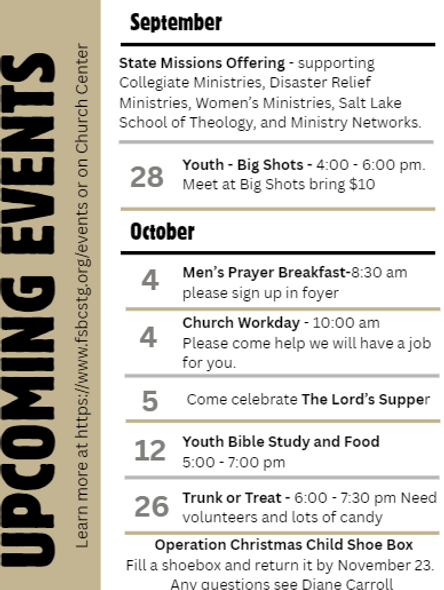 UPCOMING EVENTS

Learn more at https://www.fsbcstg.org/events or on Church Center

September

State Missions Offering - supporting Collegiate Ministries, Disaster Relief Ministries, Women's Ministries, Salt Lake School of Theology, and Ministry Networks.

28 Youth - Big Shots - 4:00 - 6:00 pm. Meet at Big Shots bring $10

October

4 Men's Prayer Breakfast-8:30 am please sign up in foyer

4 Church Workday - 10:00 am Please come help we will have a job for you.

5 Come celebrate The Lord's Supper

12 Youth Bible Study and Food 5:00 - 7:00 pm

26 Trunk or Treat - 6:00 - 7:30 pm Need volunteers and lots of candy

Operation Christmas Child Shoe Box
Fill a shoebox and return it by November 23.
Any questions see Diane Carroll